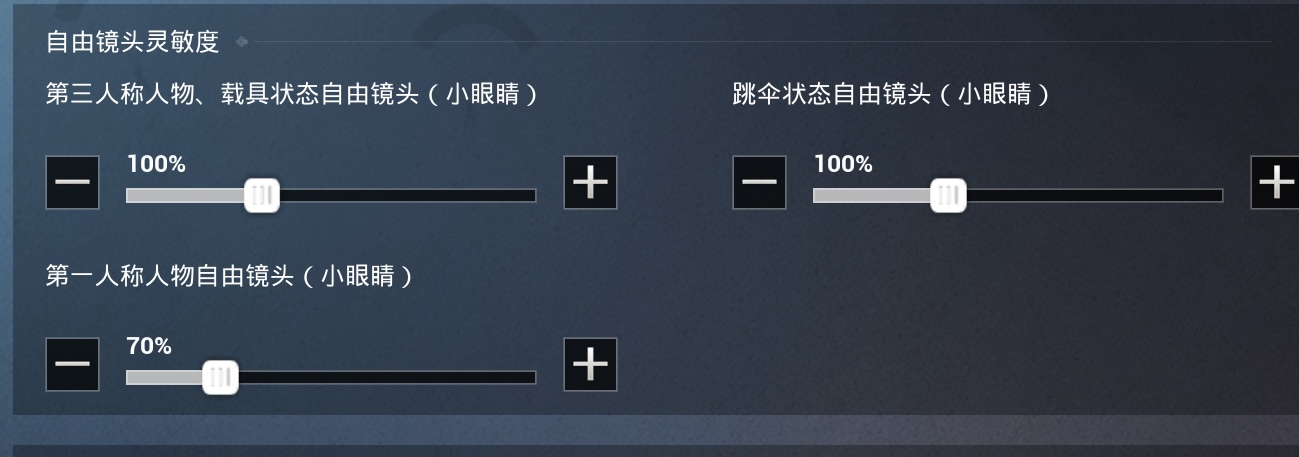 自由镜头灵敏度

第三人称人物、载具状态自由镜头（小眼睛）

−
100%
+

跳伞状态自由镜头（小眼睛）

−
100%
+

第一人称人物自由镜头（小眼睛）

−
70%
+